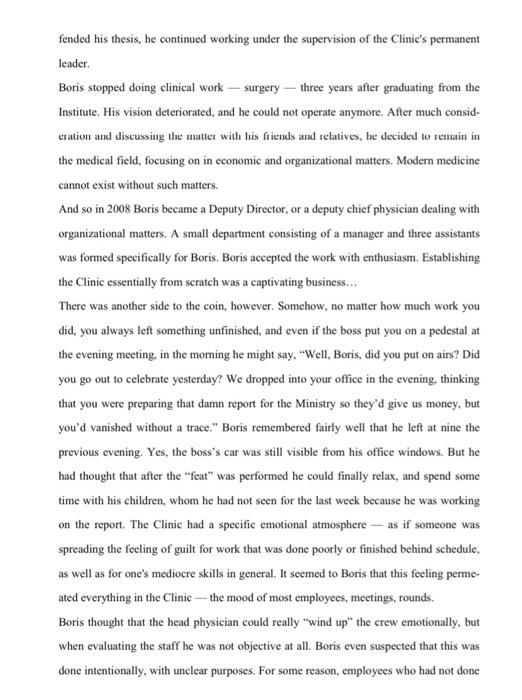 fended his thesis, he continued working under the supervision of the Clinic's permanent leader.

Boris stopped doing clinical work — surgery — three years after graduating from the Institute. His vision deteriorated, and he could not operate anymore. After much consideration and discussing the matter with his friends and relatives, he decided to remain in the medical field, focusing on in economic and organizational matters. Modern medicine cannot exist without such matters.

And so in 2008 Boris became a Deputy Director, or a deputy chief physician dealing with organizational matters. A small department consisting of a manager and three assistants was formed specifically for Boris. Boris accepted the work with enthusiasm. Establishing the Clinic essentially from scratch was a captivating business…

There was another side to the coin, however. Somehow, no matter how much work you did, you always left something unfinished, and even if the boss put you on a pedestal at the evening meeting, in the morning he might say, "Well, Boris, did you put on airs? Did you go out to celebrate yesterday? We dropped into your office in the evening, thinking that you were preparing that damn report for the Ministry so they'd give us money, but you'd vanished without a trace." Boris remembered fairly well that he left at nine the previous evening. Yes, the boss's car was still visible from his office windows. But he had thought that after the "feat" was performed he could finally relax, and spend some time with his children, whom he had not seen for the last week because he was working on the report. The Clinic had a specific emotional atmosphere — as if someone was spreading the feeling of guilt for work that was done poorly or finished behind schedule, as well as for one's mediocre skills in general. It seemed to Boris that this feeling permeated everything in the Clinic — the mood of most employees, meetings, rounds.

Boris thought that the head physician could really "wind up" the crew emotionally, but when evaluating the staff he was not objective at all. Boris even suspected that this was done intentionally, with unclear purposes. For some reason, employees who had not done